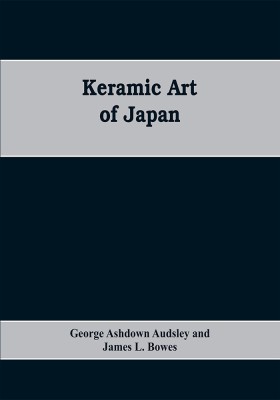 Keramic Art
of Japan

George Ashdown Audsley and
James L. Bowes